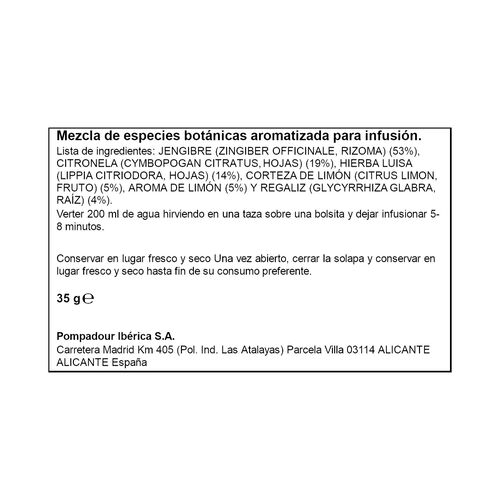 Mezcla de especies botánicas aromatizada para infusión.
Lista de ingredientes: JENGIBRE (ZINGIBER OFFICINALE, RIZOMA) (53%), CITRONELA (CYMBOPOGAN CITRATUS, HOJAS) (19%), HIERBA LUISA (LIPPIA CITRIODORA, HOJAS) (14%), CORTEZA DE LIMÓN (CITRUS LIMON, FRUTO) (5%), AROMA DE LIMÓN (5%) Y REGALIZ (GLYCYRRHIZA GLABRA, RAÍZ) (4%).
Verter 200 ml de agua hirviendo en una taza sobre una bolsita y dejar infusionar 5-8 minutos.

Conservar en lugar fresco y seco Una vez abierto, cerrar la solapa y conservar en lugar fresco y seco hasta fin de su consumo preferente.

35 g ℮

Pompadour Ibérica S.A.
Carretera Madrid Km 405 (Pol. Ind. Las Atalayas) Parcela Villa 03114 ALICANTE ALICANTE España